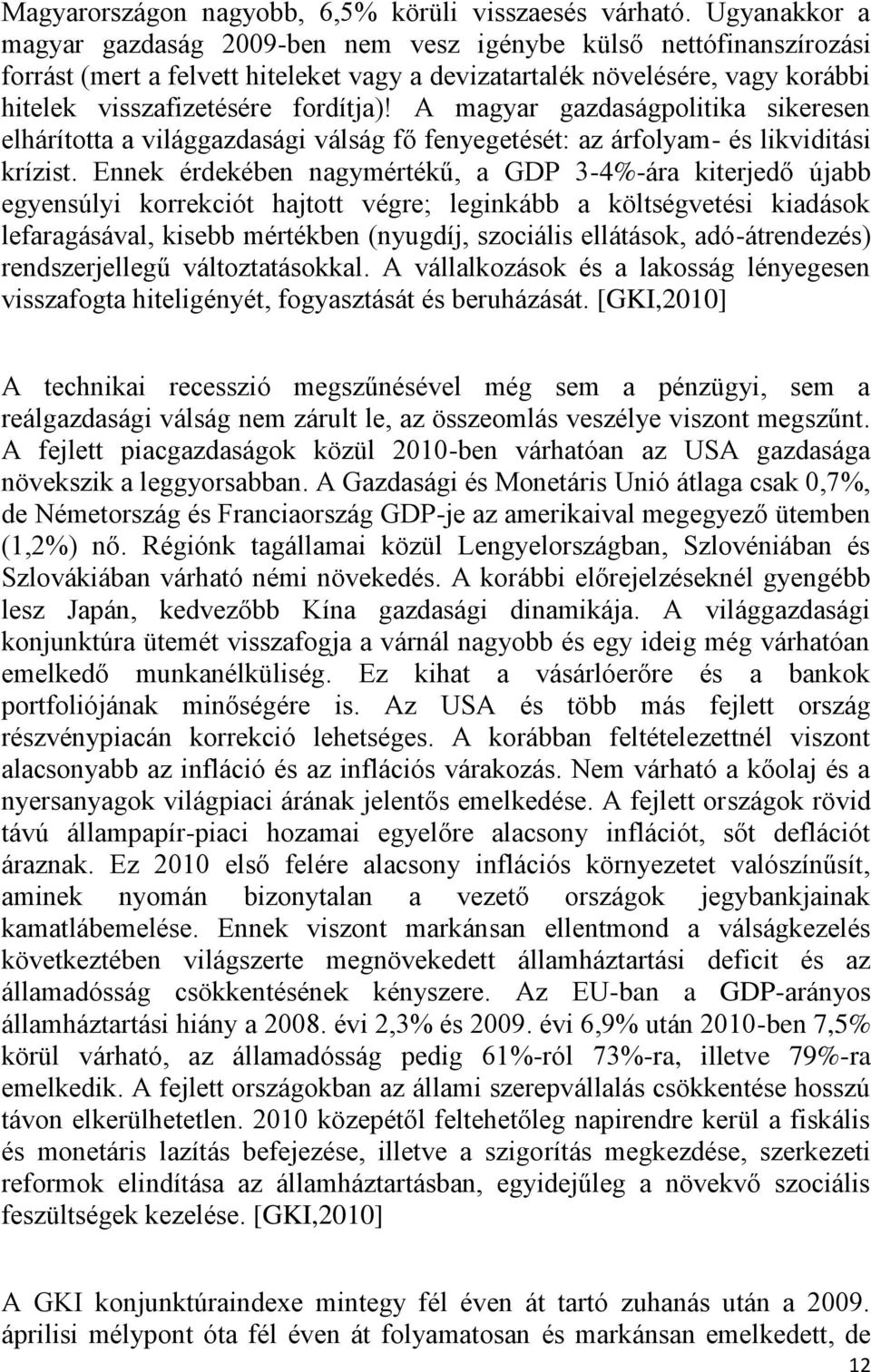 Magyarországon nagyobb, 6,5% körüli visszaesés várható. Ugyanakkor a magyar gazdaság 2009-ben nem vesz igénybe külső nettófinanszírozási forrást (mert a felvett hiteleket vagy a devizatartalék növelésére, vagy korábbi hitelek visszafizetésére fordítja)! A magyar gazdaságpolitika sikeresen elhárította a világgazdasági válság fő fenyegetését: az árfolyam- és likviditási krízist. Ennek érdekében nagymértékű, a GDP 3-4%-ára kiterjedő újabb egyensúlyi korrekciót hajtott végre; leginkább a költségvetési kiadások lefaragásával, kisebb mértékben (nyugdíj, szociális ellátások, adó-átrendezés) rendszerjellegű változtatásokkal. A vállalkozások és a lakosság lényegesen visszafogta hiteligényét, fogyasztását és beruházását. [GKI,2010]

A technikai recesszió megszűnésével még sem a pénzügyi, sem a reálgazdasági válság nem zárult le, az összeomlás veszélye viszont megszűnt. A fejlett piacgazdaságok közül 2010-ben várhatóan az USA gazdasága növekszik a leggyorsabban. A Gazdasági és Monetáris Unió átlaga csak 0,7%, de Németország és Franciaország GDP-je az amerikaival megegyező ütemben (1,2%) nő. Régiónk tagállamai közül Lengyelországban, Szlovéniában és Szlovákiában várható némi növekedés. A korábbi előrejelzéseknél gyengébb lesz Japán, kedvezőbb Kína gazdasági dinamikája. A világgazdasági konjunktúra ütemét visszafogja a várnál nagyobb és egy ideig még várhatóan emelkedő munkanélküliség. Ez kihat a vásárlóerőre és a bankok portfoliójának minőségére is. Az USA és több más fejlett ország részvénypiacán korrekció lehetséges. A korábban feltételezettnél viszont alacsonyabb az infláció és az inflációs várakozás. Nem várható a kőolaj és a nyersanyagok világpiaci árának jelentős emelkedése. A fejlett országok rövid távú állampapír-piaci hozamai egyelőre alacsony inflációt, sőt deflációt áraznak. Ez 2010 első felére alacsony inflációs környezetet valószínűsít, aminek nyomán bizonytalan a vezető országok jegybankjainak kamatlábemelése. Ennek viszont markánsan ellentmond a válságkezelés következtében világszerte megnövekedett államháztartási deficit és az államadósság csökkentésének kényszere. Az EU-ban a GDP-arányos államháztartási hiány a 2008. évi 2,3% és 2009. évi 6,9% után 2010-ben 7,5% körül várható, az államadósság pedig 61%-ról 73%-ra, illetve 79%-ra emelkedik. A fejlett országokban az állami szerepvállalás csökkentése hosszú távon elkerülhetetlen. 2010 közepétől feltehetőleg napirendre kerül a fiskális és monetáris lazítás befejezése, illetve a szigorítás megkezdése, szerkezeti reformok elindítása az államháztartásban, egyidejűleg a növekvő szociális feszültségek kezelése. [GKI,2010]

A GKI konjunktúraindexe mintegy fél éven át tartó zuhanás után a 2009. áprilisi mélypont óta fél éven át folyamatosan és markánsan emelkedett, de

12